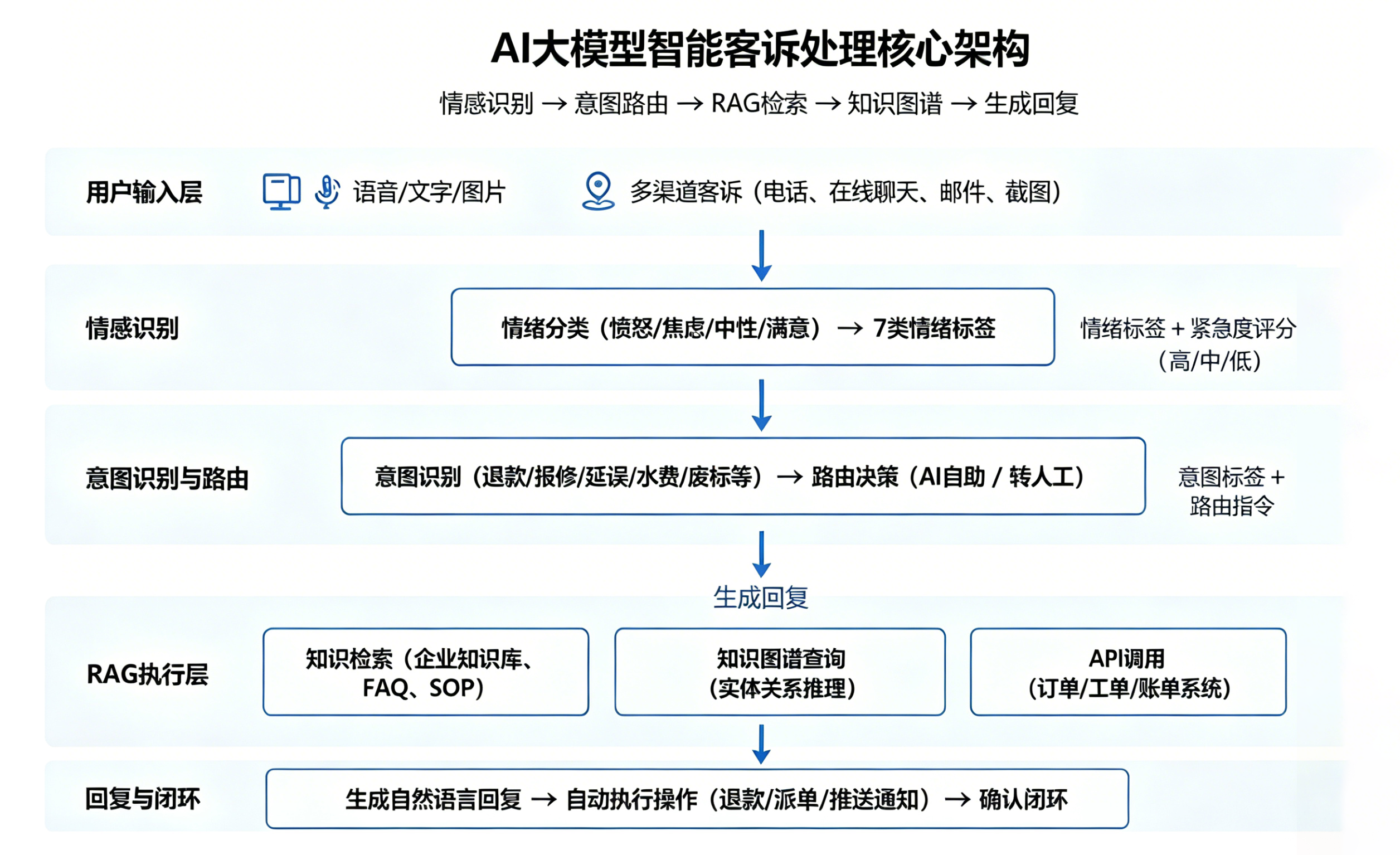 AI大模型智能客诉处理核心架构

情感识别 → 意图路由 → RAG检索 → 知识图谱 → 生成回复

用户输入层

语音/文字/图片

多渠道客诉（电话、在线聊天、邮件、截图）

情感识别

情绪分类（愤怒/焦虑/中性/满意） → 7类情绪标签

情绪标签 + 紧急度评分（高/中/低）

意图识别与路由

意图识别（退款/报修/延误/水费/废标等） → 路由决策（AI自助 / 转人工）

意图标签 + 路由指令

生成回复

RAG执行层

知识检索（企业知识库、FAQ、SOP）

知识图谱查询（实体关系推理）

API调用（订单/工单/账单系统）

回复与闭环

生成自然语言回复 → 自动执行操作（退款/派单/推送通知） → 确认闭环